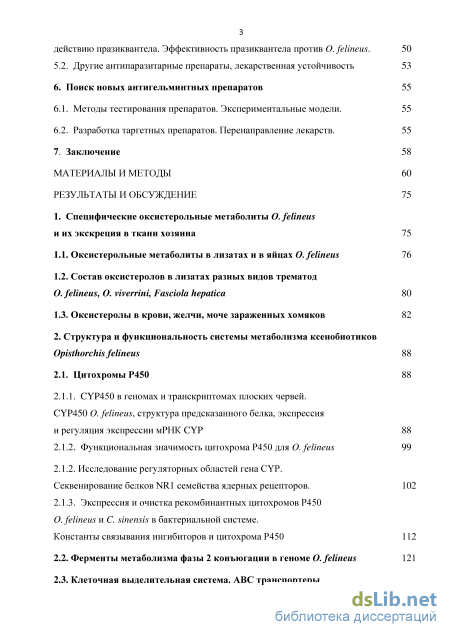 3

действию празиквантела. Эффективность празиквантела против O. felineus. 50

5.2. Другие антипаразитарные препараты, лекарственная устойчивость 53

6. Поиск новых антигельминтных препаратов 55

6.1. Методы тестирования препаратов. Экспериментальные модели. 55

6.2. Разработка таргетных препаратов. Перенаправление лекарств. 55

7. Заключение 58

МАТЕРИАЛЫ И МЕТОДЫ 60

РЕЗУЛЬТАТЫ И ОБСУЖДЕНИЕ 75

1. Специфические оксистерольные метаболиты O. felineus и их экскреция в ткани хозяина 75

1.1. Оксистерольные метаболиты в лизатах и в яйцах O. felineus 76

1.2. Состав оксистеролов в лизатах разных видов трематод O. felineus, O. viverrini, Fasciola hepatica 80

1.3. Оксистеролы в крови, желчи, моче зараженных хомяков 82

2. Структура и функциональность системы метаболизма ксенобиотиков Opisthorchis felineus 88

2.1. Цитохромы P450 88

2.1.1. CYP450 в геномах и транскриптомах плоских червей. CYP450 O. felineus, структура предсказанного белка, экспрессия и регуляция экспрессии мРНК CYP 88

2.1.2. Функциональная значимость цитохрома P450 для O. felineus 99

2.1.2. Исследование регуляторных областей гена CYP. Секвенирование белков NR1 семейства ядерных рецепторов. 102

2.1.3. Экспрессия и очистка рекомбинантных цитохромов P450 O. felineus и C. sinensis в бактериальной системе. Константы связывания ингибиторов и цитохрома P450 112

2.2. Ферменты метаболизма фазы 2 конъюгации в геноме O. felineus 121

2.3. Клеточная выделительная система. ABC транспортеры

dsLib.net
библиотека диссертаций